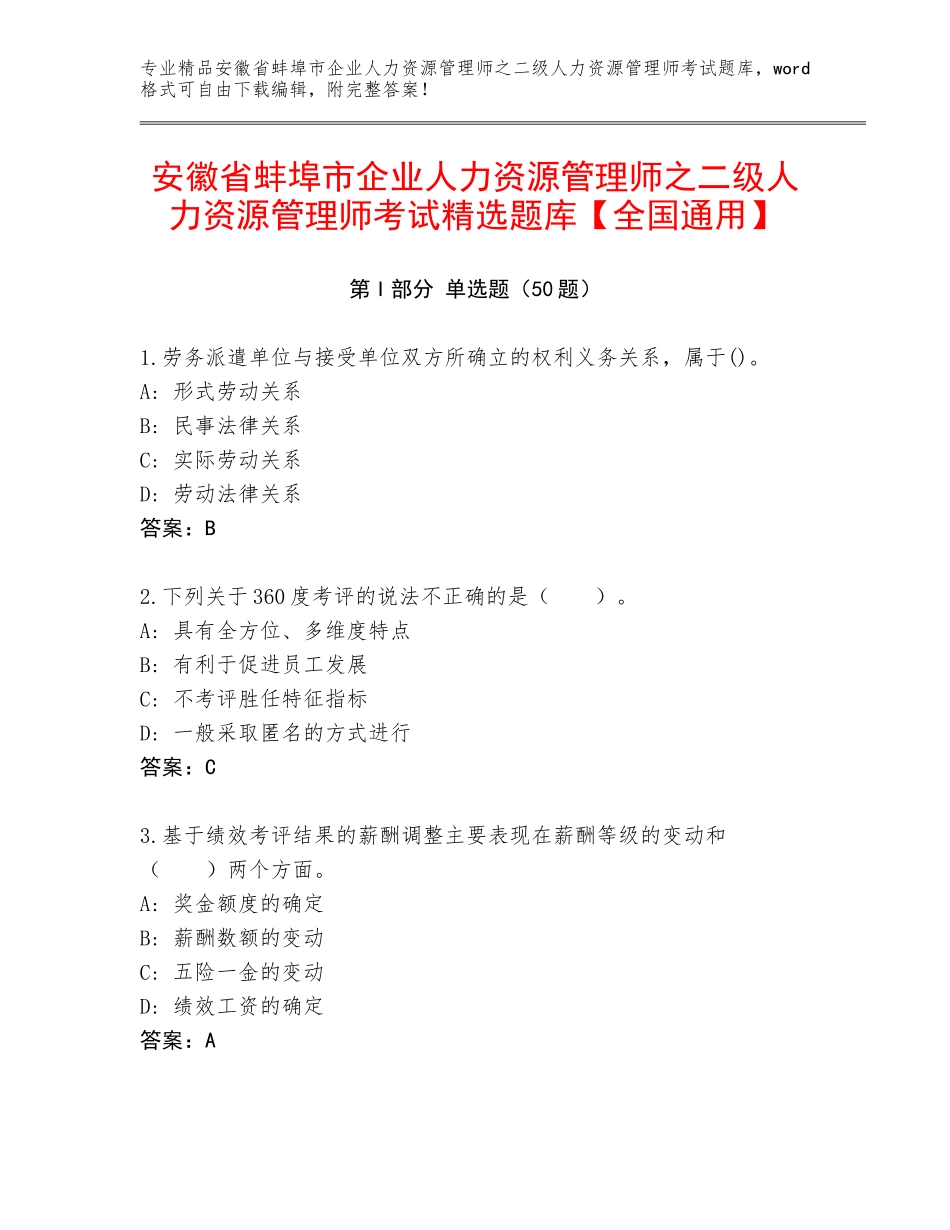 专业精品安徽省蚌埠市企业人力资源管理师之二级人力资源管理师考试题库，word格式可自由下载编辑，附完整答案！

安徽省蚌埠市企业人力资源管理师之二级人力资源管理师考试精选题库【全国通用】

第Ⅰ部分 单选题（50题）

1.劳务派遣单位与接受单位双方所确立的权利义务关系，属于()。
A：形式劳动关系
B：民事法律关系
C：实际劳动关系
D：劳动法律关系
答案：B

2.下列关于360度考评的说法不正确的是（　　）。
A：具有全方位、多维度特点
B：有利于促进员工发展
C：不考评胜任特征指标
D：一般采取匿名的方式进行
答案：C

3.基于绩效考评结果的薪酬调整主要表现在薪酬等级的变动和（　　）两个方面。
A：奖金额度的确定
B：薪酬数额的变动
C：五险一金的变动
D：绩效工资的确定
答案：A